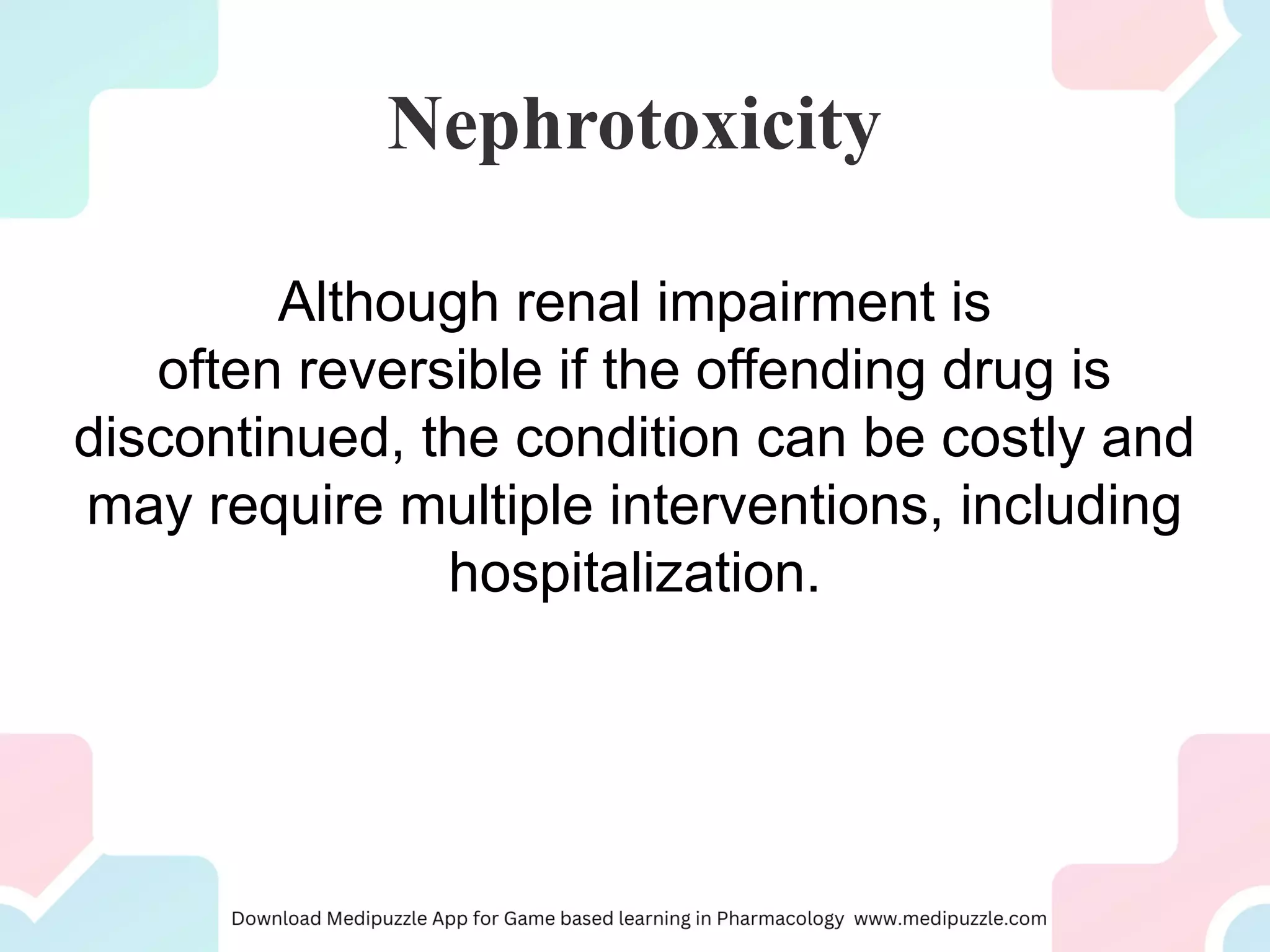 Nephrotoxicity

Although renal impairment is often reversible if the offending drug is discontinued, the condition can be costly and may require multiple interventions, including hospitalization.

Download Medipuzzle App for Game based learning in Pharmacology www.medipuzzle.com